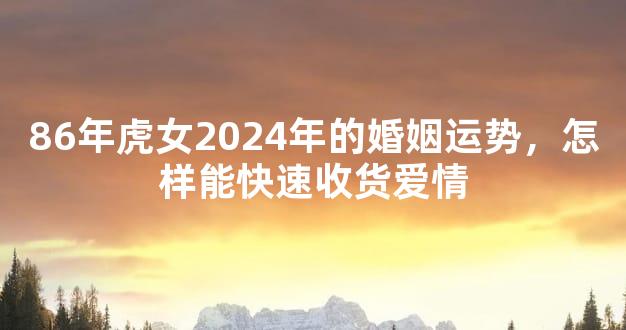 86年虎女2024年的婚姻运势，怎样能快速收货爱情